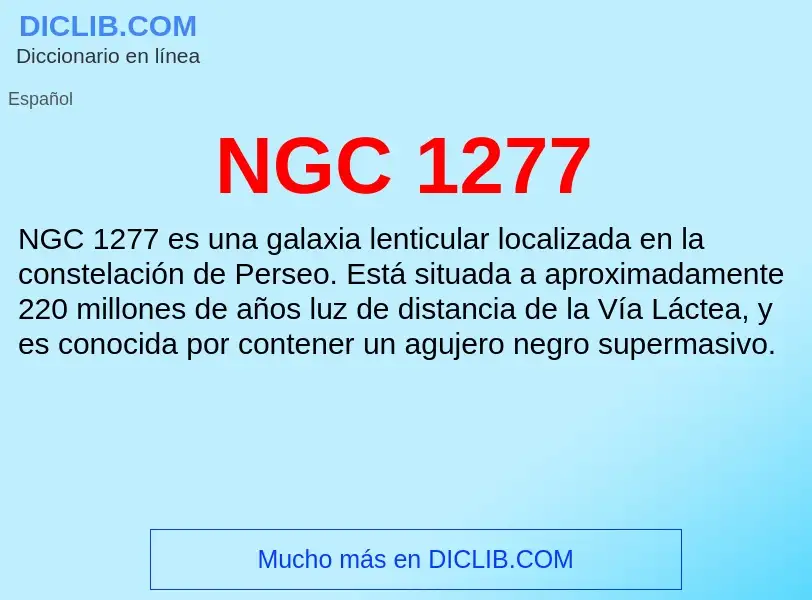 DICLIB.COM
Diccionario en línea

Español

NGC 1277

NGC 1277 es una galaxia lenticular localizada en la constelación de Perseo. Está situada a aproximadamente 220 millones de años luz de distancia de la Vía Láctea, y es conocida por contener un agujero negro supermasivo.

Mucho más en DICLIB.COM